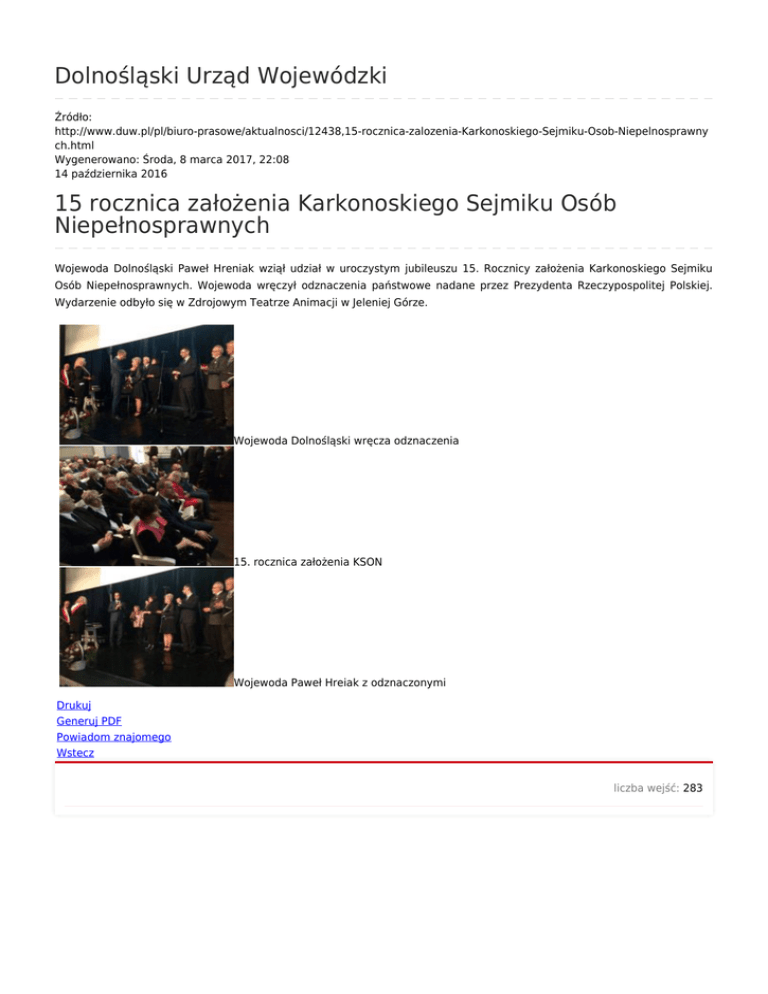 Dolnośląski Urząd Wojewódzki

Źródło:
http://www.duw.pl/pl/biuro-prasowe/aktualnosci/12438,15-rocznica-zalozenia-Karkonoskiego-Sejmiku-Osob-Niepelnosprawnych.html
Wygenerowano: Środa, 8 marca 2017, 22:08
14 października 2016

15 rocznica założenia Karkonoskiego Sejmiku Osób Niepełnosprawnych

Wojewoda Dolnośląski Paweł Hreniak wziął udział w uroczystym jubileuszu 15. Rocznicy założenia Karkonoskiego Sejmiku Osób Niepełnosprawnych. Wojewoda wręczył odznaczenia państwowe nadane przez Prezydenta Rzeczypospolitej Polskiej. Wydarzenie odbyło się w Zdrojowym Teatrze Animacji w Jeleniej Górze.

Wojewoda Dolnośląski wręcza odznaczenia

15. rocznica założenia KSON

Wojewoda Paweł Hreiak z odznaczonymi

Drukuj
Generuj PDF
Powiadom znajomego
Wstecz

liczba wejść: 283